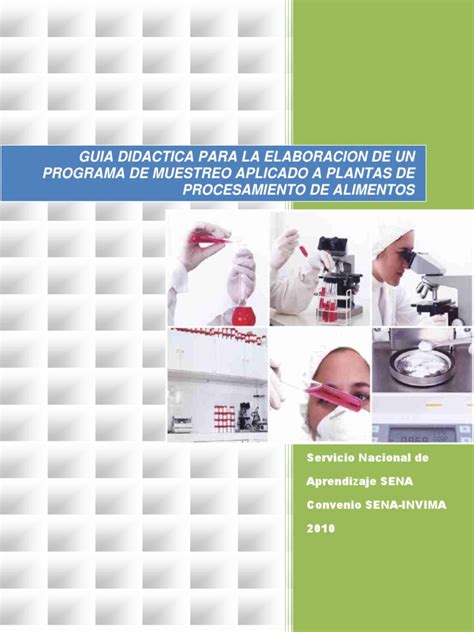 GUIA DIDACTICA PARA LA ELABORACION DE UN PROGRAMA DE MUESTREO APLICADO A PLANTAS DE PROCESAMIENTO DE ALIMENTOS

Servicio Nacional de Aprendizaje SENA

Convenio SENA-INVIMA

2010